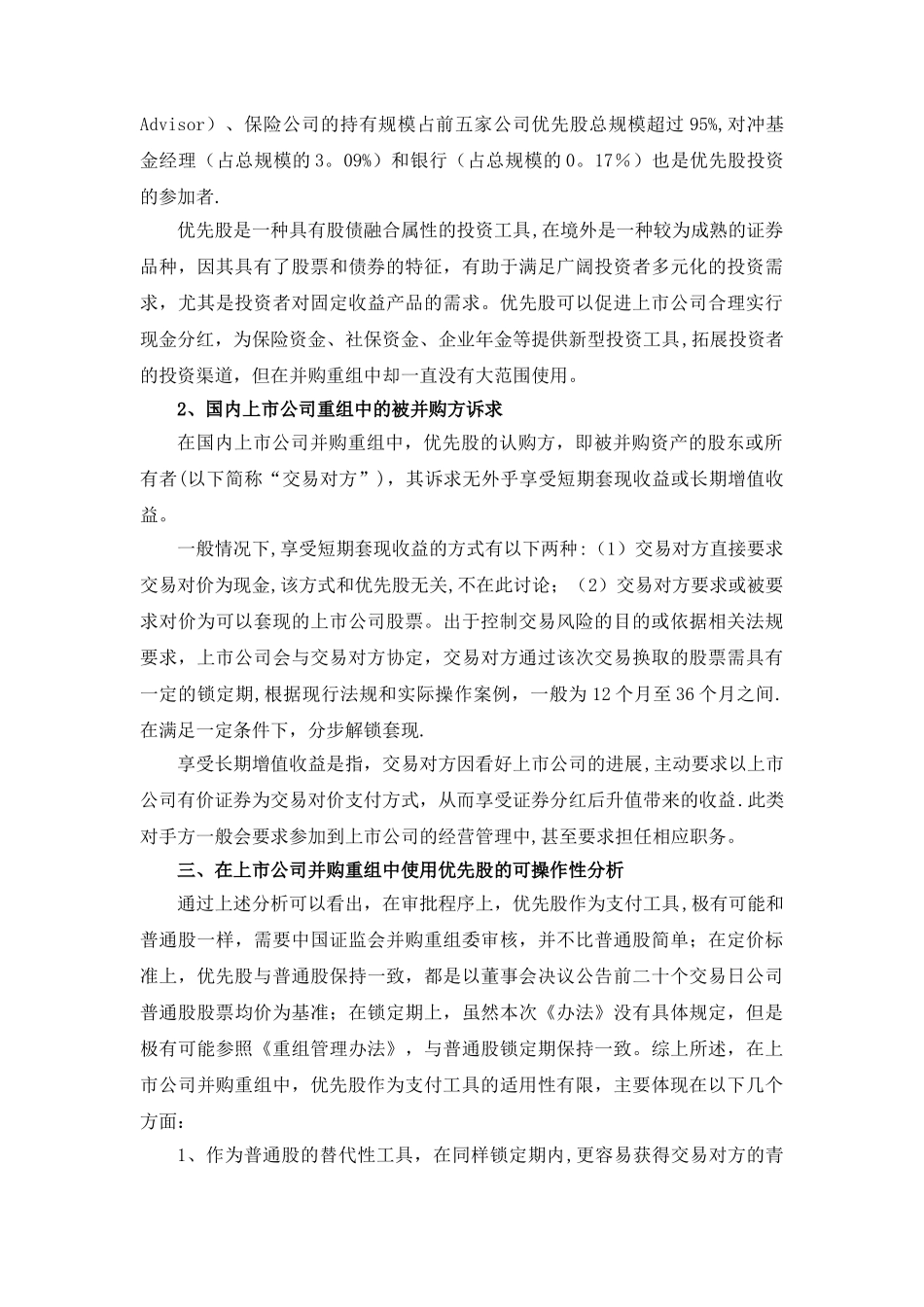 Advisor）、保险公司的持有规模占前五家公司优先股总规模超过 95%,对冲基金经理（占总规模的 3。09%）和银行（占总规模的 0。17%）也是优先股投资的参加者.

优先股是一种具有股债融合属性的投资工具,在境外是一种较为成熟的证券品种，因其具有了股票和债券的特征，有助于满足广阔投资者多元化的投资需求，尤其是投资者对固定收益产品的需求。优先股可以促进上市公司合理实行现金分红，为保险资金、社保资金、企业年金等提供新型投资工具,拓展投资者的投资渠道，但在并购重组中却一直没有大范围使用。

2、国内上市公司重组中的被并购方诉求

在国内上市公司并购重组中，优先股的认购方，即被并购资产的股东或所有者(以下简称“交易对方”)，其诉求无外乎享受短期套现收益或长期增值收益。

一般情况下,享受短期套现收益的方式有以下两种:（1）交易对方直接要求交易对价为现金,该方式和优先股无关,不在此讨论；（2）交易对方要求或被要求对价为可以套现的上市公司股票。出于控制交易风险的目的或依据相关法规要求，上市公司会与交易对方协定，交易对方通过该次交易换取的股票需具有一定的锁定期,根据现行法规和实际操作案例，一般为 12 个月至 36 个月之间.在满足一定条件下，分步解锁套现.

享受长期增值收益是指，交易对方因看好上市公司的进展,主动要求以上市公司有价证券为交易对价支付方式，从而享受证券分红后升值带来的收益.此类对手方一般会要求参加到上市公司的经营管理中,甚至要求担任相应职务。

三、在上市公司并购重组中使用优先股的可操作性分析

通过上述分析可以看出，在审批程序上，优先股作为支付工具,极有可能和普通股一样，需要中国证监会并购重组委审核，并不比普通股简单；在定价标准上，优先股与普通股保持一致，都是以董事会决议公告前二十个交易日公司普通股股票均价为基准；在锁定期上，虽然本次《办法》没有具体规定，但是极有可能参照《重组管理办法》，与普通股锁定期保持一致。综上所述，在上市公司并购重组中，优先股作为支付工具的适用性有限，主要体现在以下几个方面：

1、作为普通股的替代性工具，在同样锁定期内,更容易获得交易对方的青